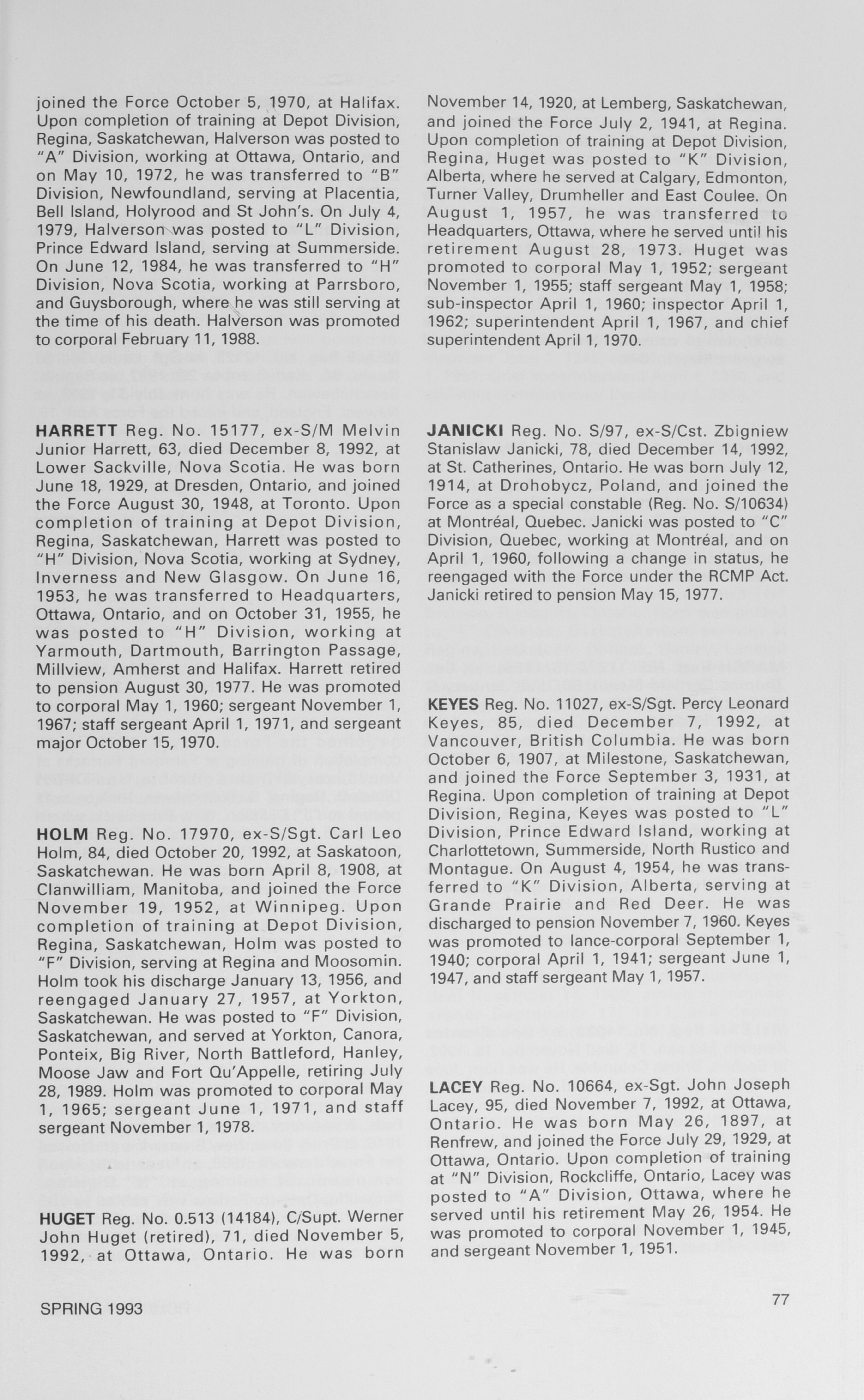 joined the Force October 5, 1970, at Halifax. Upon completion of training at Depot Division, Regina, Saskatchewan, Halverson was posted to "A" Division, working at Ottawa, Ontario, and on May 10, 1972, he was transferred to "B" Division, Newfoundland, serving at Placentia, Bell Island, Holyrood and St John's. On July 4, 1979, Halverson was posted to "L" Division, Prince Edward Island, serving at Summerside. On June 12, 1984, he was transferred to "H" Division, Nova Scotia, working at Parrsboro, and Guysborough, where he was still serving at the time of his death. Halverson was promoted to corporal February 11, 1988.

HARRETT Reg. No. 15177, ex-S/M Melvin Junior Harrett, 63, died December 8, 1992, at Lower Sackville, Nova Scotia. He was born June 18, 1929, at Dresden, Ontario, and joined the Force August 30, 1948, at Toronto. Upon completion of training at Depot Division, Regina, Saskatchewan, Harrett was posted to "H" Division, Nova Scotia, working at Sydney, Inverness and New Glasgow. On June 16, 1953, he was transferred to Headquarters, Ottawa, Ontario, and on October 31, 1955, he was posted to "H" Division, working at Yarmouth, Dartmouth, Barrington Passage, Millview, Amherst and Halifax. Harrett retired to pension August 30, 1977. He was promoted to corporal May 1, 1960; sergeant November 1, 1967; staff sergeant April 1, 1971, and sergeant major October 15, 1970.

HOLM Reg. No. 17970, ex-S/Sgt. Carl Leo Holm, 84, died October 20, 1992, at Saskatoon, Saskatchewan. He was born April 8, 1908, at Clanwilliam, Manitoba, and joined the Force November 19, 1952, at Winnipeg. Upon completion of training at Depot Division, Regina, Saskatchewan, Holm was posted to "F" Division, serving at Regina and Moosomin. Holm took his discharge January 13, 1956, and reengaged January 27, 1957, at Yorkton, Saskatchewan. He was posted to "F" Division, Saskatchewan, and served at Yorkton, Canora, Ponteix, Big River, North Battleford, Hanley, Moose Jaw and Fort Qu'Appelle, retiring July 28, 1989. Holm was promoted to corporal May 1, 1965; sergeant June 1, 1971, and staff sergeant November 1, 1978.

HUGET Reg. No. 0.513 (14184), C/Supt. Werner John Huget (retired), 71, died November 5, 1992, at Ottawa, Ontario. He was born November 14, 1920, at Lemberg, Saskatchewan, and joined the Force July 2, 1941, at Regina. Upon completion of training at Depot Division, Regina, Huget was posted to "K" Division, Alberta, where he served at Calgary, Edmonton, Turner Valley, Drumheller and East Coulee. On August 1, 1957, he was transferred to Headquarters, Ottawa, where he served until his retirement August 28, 1973. Huget was promoted to corporal May 1, 1952; sergeant November 1, 1955; staff sergeant May 1, 1958; sub-inspector April 1, 1960; inspector April 1, 1962; superintendent April 1, 1967, and chief superintendent April 1, 1970.

JANICKI Reg. No. S/97, ex-S/Cst. Zbigniew Stanislaw Janicki, 78, died December 14, 1992, at St. Catherines, Ontario. He was born July 12, 1914, at Drohobycz, Poland, and joined the Force as a special constable (Reg. No. S/10634) at Montréal, Quebec. Janicki was posted to "C" Division, Quebec, working at Montréal, and on April 1, 1960, following a change in status, he reengaged with the Force under the RCMP Act. Janicki retired to pension May 15, 1977.

KEYES Reg. No. 11027, ex-S/Sgt. Percy Leonard Keyes, 85, died December 7, 1992, at Vancouver, British Columbia. He was born October 6, 1907, at Milestone, Saskatchewan, and joined the Force September 3, 1931, at Regina. Upon completion of training at Depot Division, Regina, Keyes was posted to "L" Division, Prince Edward Island, working at Charlottetown, Summerside, North Rustico and Montague. On August 4, 1954, he was transferred to "K" Division, Alberta, serving at Grande Prairie and Red Deer. He was discharged to pension November 7, 1960. Keyes was promoted to lance-corporal September 1, 1940; corporal April 1, 1941; sergeant June 1, 1947, and staff sergeant May 1, 1957.

LACEY Reg. No. 10664, ex-Sgt. John Joseph Lacey, 95, died November 7, 1992, at Ottawa, Ontario. He was born May 26, 1897, at Renfrew, and joined the Force July 29, 1929, at Ottawa, Ontario. Upon completion of training at "N" Division, Rockcliffe, Ontario, Lacey was posted to "A" Division, Ottawa, where he served until his retirement May 26, 1954. He was promoted to corporal November 1, 1945, and sergeant November 1, 1951.

SPRING 1993

77